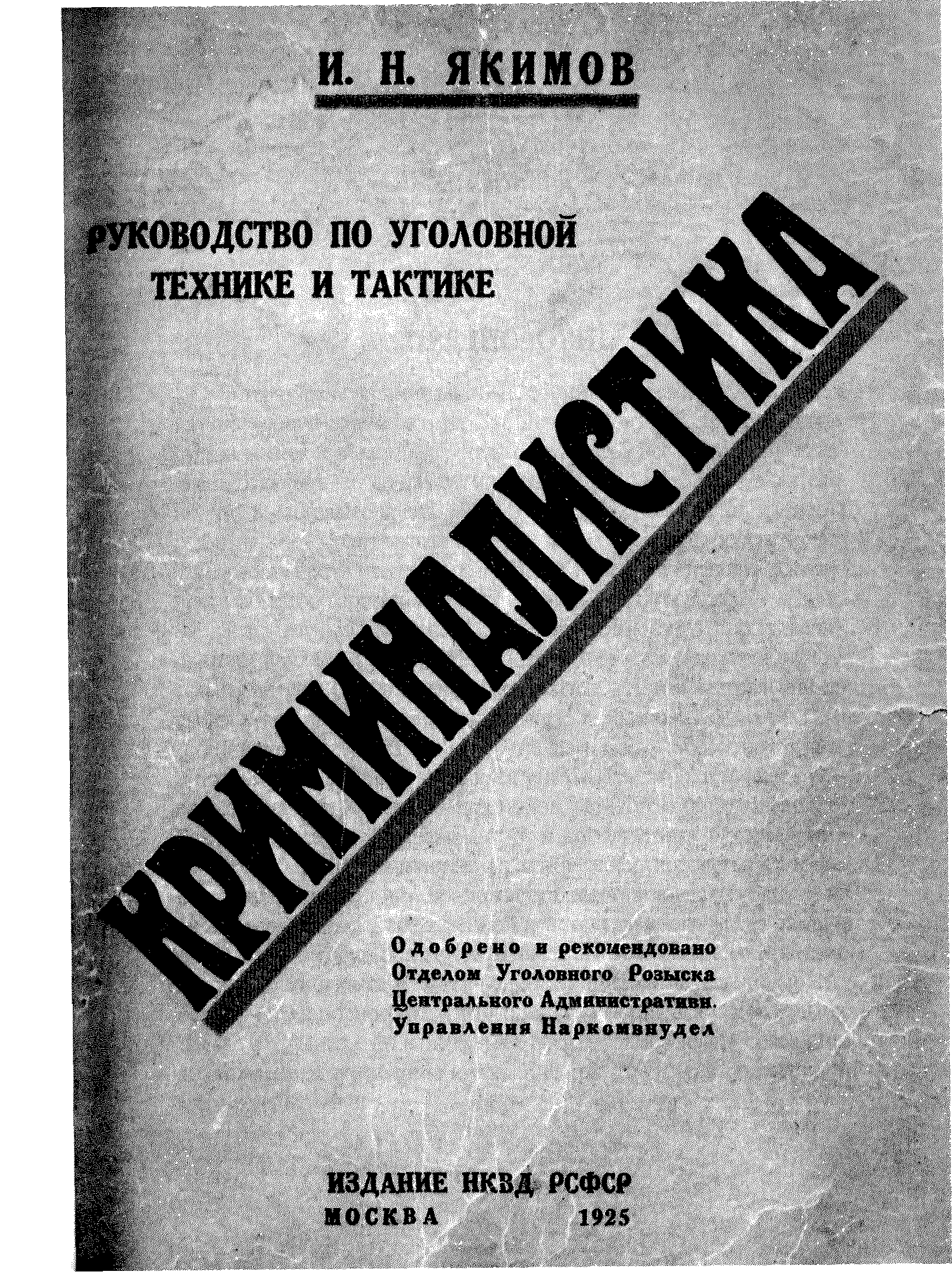 И. Н. ЯКИМОВ

РУКОВОДСТВО ПО УГОЛОВНОЙ ТЕХНИКЕ И ТАКТИКЕ

КРИМИНАЛИСТИКА

Одобрено и рекомендовано
Отделом Уголовного Розыска
Центрального Административн.
Управления Наркомвнудел

ИЗДАНИЕ НКВД РСФСР
МОСКВА 1925